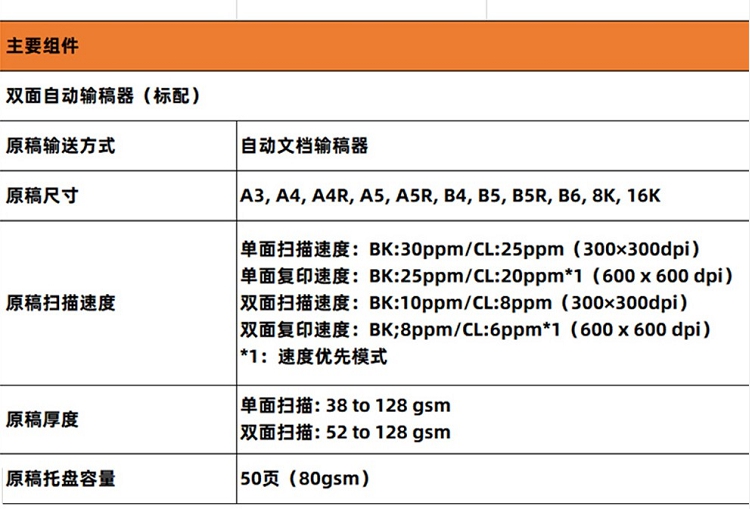 | 主要组件 | |
|---|---|
| 双面自动输稿器（标配） | |
| 原稿输送方式 | 自动文档输稿器 |
| 原稿尺寸 | A3, A4, A4R, A5, A5R, B4, B5, B5R, B6, 8K, 16K |
| 原稿扫描速度 | 单面扫描速度：BK:30ppm/CL:25ppm（300×300dpi） 单面复印速度：BK:25ppm/CL:20ppm*1（600 x 600 dpi） 双面扫描速度：BK:10ppm/CL:8ppm（300×300dpi） 双面复印速度：BK;8ppm/CL:6ppm*1（600 x 600 dpi） *1：速度优先模式 |
| 原稿厚度 | 单面扫描: 38 to 128 gsm 双面扫描: 52 to 128 gsm |
| 原稿托盘容量 | 50页（80gsm） |